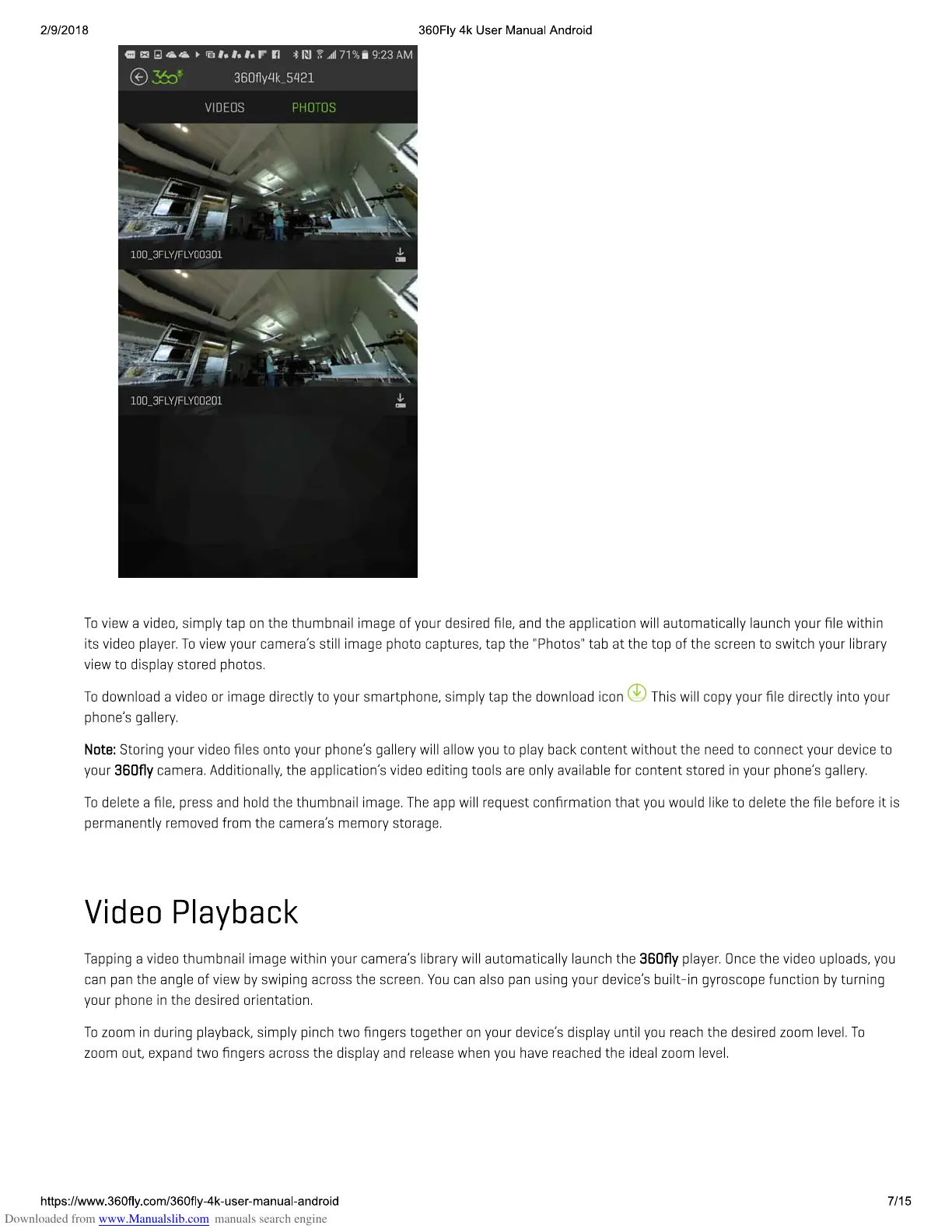 2/9/2018 360Fly 4k User Manual Android

71% 9:23 AM

360

360fly4k_5421

VIDEOS PHOTOS

100_3FLY/FLY00301

100_3FLY/FLY00201

To view a video, simply tap on the thumbnail image of your desired file, and the application will automatically launch your file within its video player. To view your camera's still image photo captures, tap the "Photos" tab at the top of the screen to switch your library view to display stored photos.

To download a video or image directly to your smartphone, simply tap the download icon This will copy your file directly into your phone's gallery.

Note: Storing your video files onto your phone's gallery will allow you to play back content without the need to connect your device to your 360fly camera. Additionally, the application's video editing tools are only available for content stored in your phone's gallery.

To delete a file, press and hold the thumbnail image. The app will request confirmation that you would like to delete the file before it is permanently removed from the camera's memory storage.

Video Playback

Tapping a video thumbnail image within your camera's library will automatically launch the 360fly player. Once the video uploads, you can pan the angle of view by swiping across the screen. You can also pan using your device's built-in gyroscope function by turning your phone in the desired orientation.

To zoom in during playback, simply pinch two fingers together on your device's display until you reach the desired zoom level. To zoom out, expand two fingers across the display and release when you have reached the ideal zoom level.

https://www.360fly.com/360fly-4k-user-manual-android 7/15

Downloaded from www.Manualslib.com manuals search engine